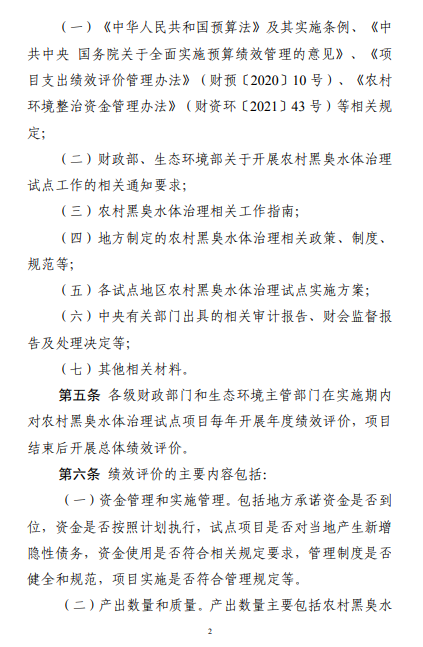 （一）《中华人民共和国预算法》及其实施条例、《中共中央 国务院关于全面实施预算绩效管理的意见》、《项目支出绩效评价管理办法》（财预〔2020〕10号）、《农村环境整治资金管理办法》（财资环〔2021〕43号）等相关规定；

（二）财政部、生态环境部关于开展农村黑臭水体治理试点工作的相关通知要求；

（三）农村黑臭水体治理相关工作指南；

（四）地方制定的农村黑臭水体治理相关政策、制度、规范等；

（五）各试点地区农村黑臭水体治理试点实施方案；

（六）中央有关部门出具的相关审计报告、财会监督报告及处理决定等；

（七）其他相关材料。

第五条 各级财政部门和生态环境主管部门在实施期内对农村黑臭水体治理试点项目每年开展年度绩效评价，项目结束后开展总体绩效评价。

第六条 绩效评价的主要内容包括：

（一）资金管理和实施管理。包括地方承诺资金是否到位，资金是否按照计划执行，试点项目是否对当地产生新增隐性债务，资金使用是否符合相关规定要求，管理制度是否健全和规范，项目实施是否符合管理规定等。

（二）产出数量和质量。产出数量主要包括农村黑臭水

2